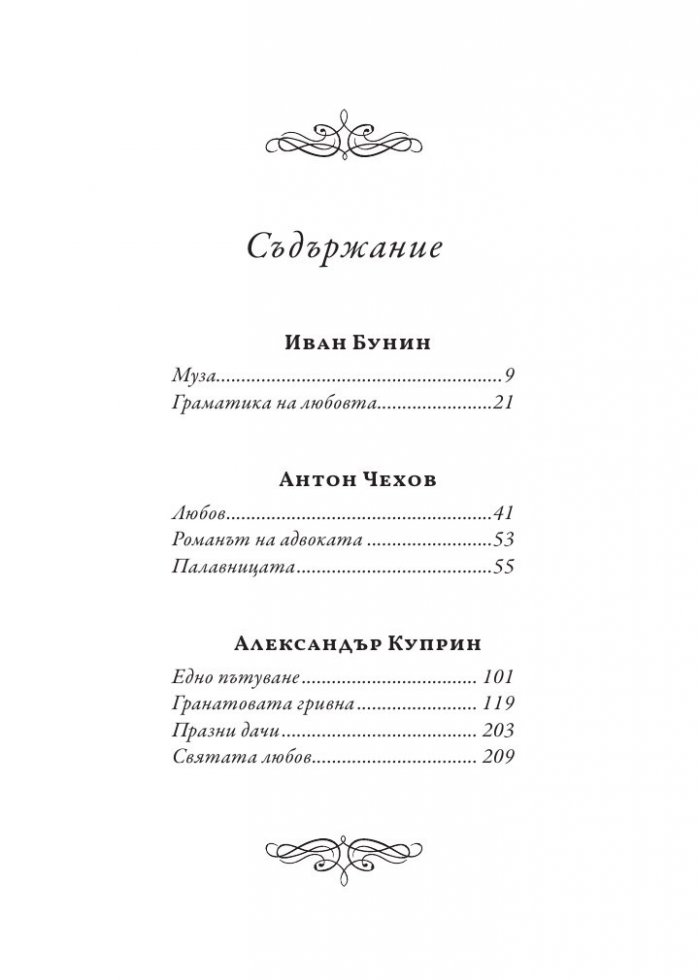 Съдържание

Иван Бунин

Муза 9
Граматика на любовта 21

Антон Чехов

Любов 41
Романът на адвоката 53
Палавницата 55

Александър Куприн

Едно пътуване 101
Гранатовата гривна 119
Празни дачи 203
Святата любов 209